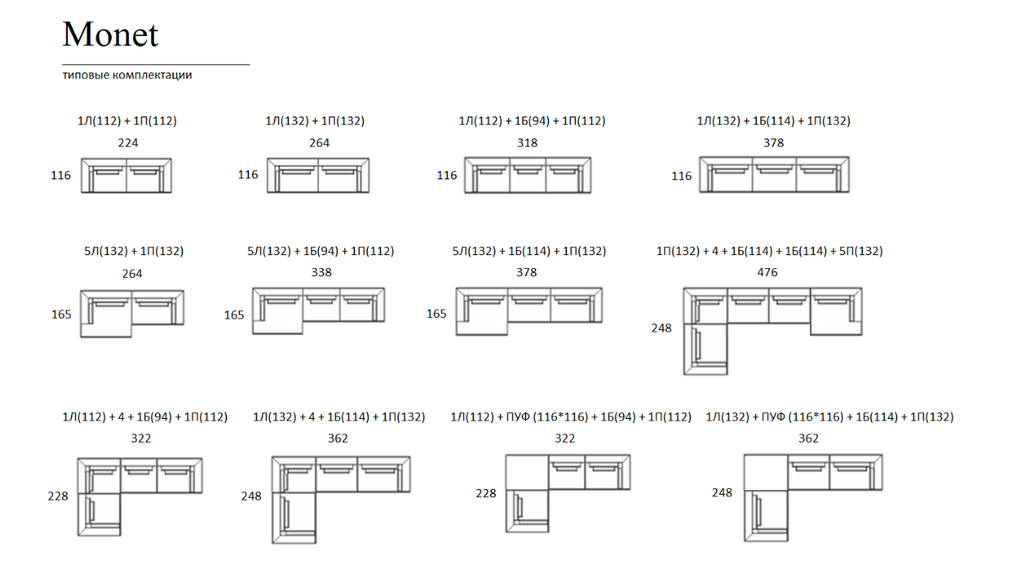 Monet

типовые комплектации

1Л(112) + 1П(112)
224
116

1Л(132) + 1П(132)
264
116

1Л(112) + 1Б(94) + 1П(112)
318
116

1Л(132) + 1Б(114) + 1П(132)
378
116

5Л(132) + 1П(132)
264
165

5Л(132) + 1Б(94) + 1П(112)
338
165

5Л(132) + 1Б(114) + 1П(132)
378
165

1П(132) + 4 + 1Б(114) + 1Б(114) + 5П(132)
476
248

1Л(112) + 4 + 1Б(94) + 1П(112)
322
228

1Л(132) + 4 + 1Б(114) + 1П(132)
362
248

1Л(112) + ПУФ (116*116) + 1Б(94) + 1П(112)
322
228

1Л(132) + ПУФ (116*116) + 1Б(114) + 1П(132)
362
248